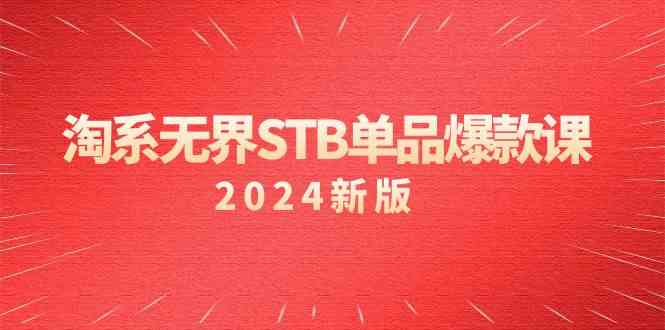 淘系无界STB单品爆款课

2024新版